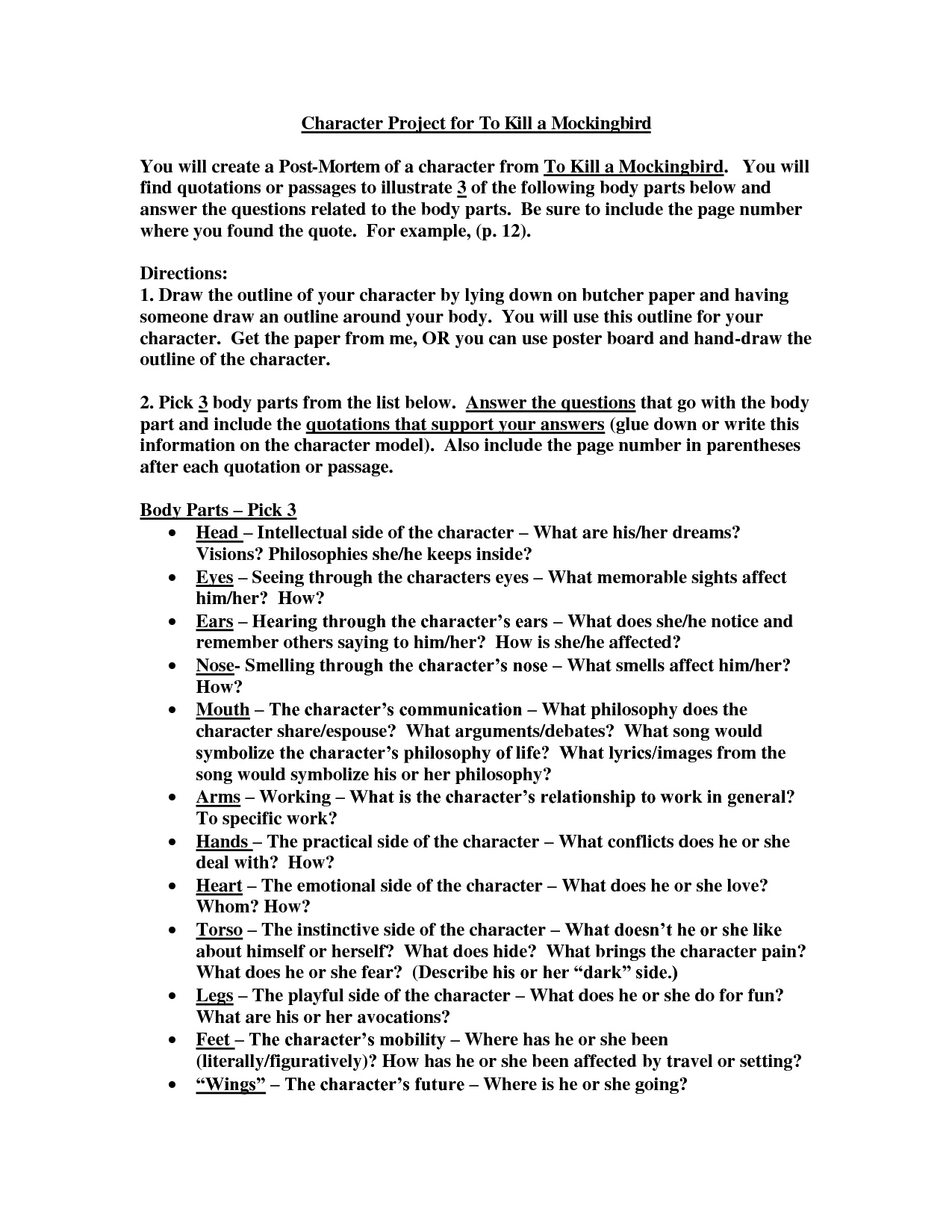 Character Project for To Kill a Mockingbird

You will create a Post-Mortem of a character from To Kill a Mockingbird. You will find quotations or passages to illustrate 3 of the following body parts below and answer the questions related to the body parts. Be sure to include the page number where you found the quote. For example, (p. 12).

Directions:
1. Draw the outline of your character by lying down on butcher paper and having someone draw an outline around your body. You will use this outline for your character. Get the paper from me, OR you can use poster board and hand-draw the outline of the character.

2. Pick 3 body parts from the list below. Answer the questions that go with the body part and include the quotations that support your answers (glue down or write this information on the character model). Also include the page number in parentheses after each quotation or passage.

Body Parts – Pick 3
• Head – Intellectual side of the character – What are his/her dreams? Visions? Philosophies she/he keeps inside?
• Eyes – Seeing through the characters eyes – What memorable sights affect him/her? How?
• Ears – Hearing through the character's ears – What does she/he notice and remember others saying to him/her? How is she/he affected?
• Nose- Smelling through the character's nose – What smells affect him/her? How?
• Mouth – The character's communication – What philosophy does the character share/espouse? What arguments/debates? What song would symbolize the character's philosophy of life? What lyrics/images from the song would symbolize his or her philosophy?
• Arms – Working – What is the character's relationship to work in general? To specific work?
• Hands – The practical side of the character – What conflicts does he or she deal with? How?
• Heart – The emotional side of the character – What does he or she love? Whom? How?
• Torso – The instinctive side of the character – What doesn't he or she like about himself or herself? What does hide? What brings the character pain? What does he or she fear? (Describe his or her "dark" side.)
• Legs – The playful side of the character – What does he or she do for fun? What are his or her avocations?
• Feet – The character's mobility – Where has he or she been (literally/figuratively)? How has he or she been affected by travel or setting?
• "Wings" – The character's future – Where is he or she going?